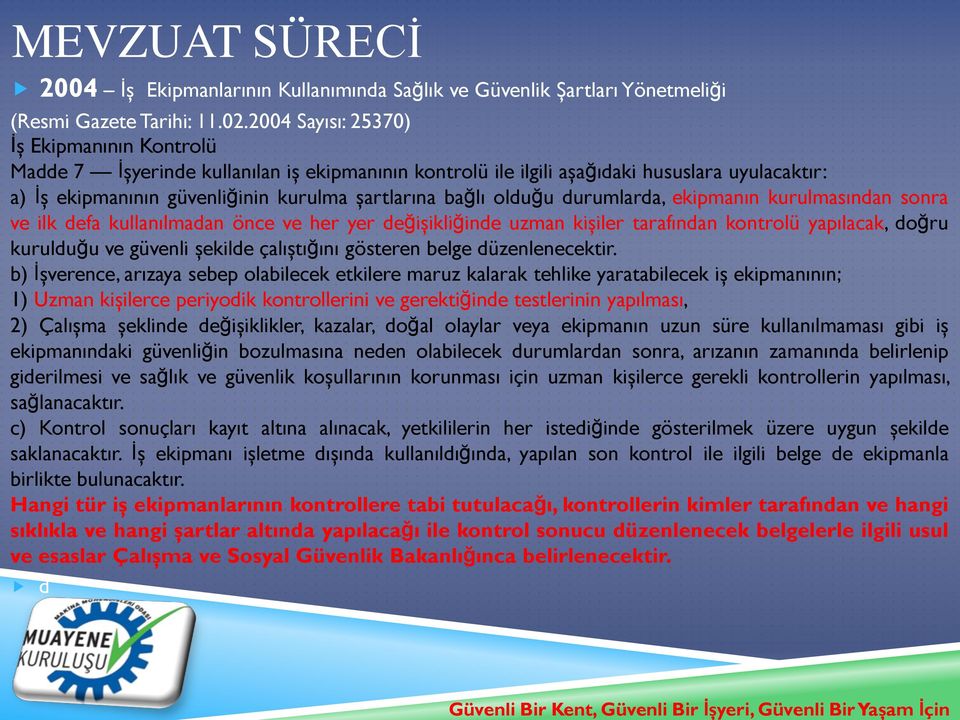 MEVZUAT SÜRECİ

2004 – İş Ekipmanlarının Kullanımında Sağlık ve Güvenlik Şartları Yönetmeliği

(Resmi Gazete Tarihi: 11.02.2004 Sayısı: 25370)
İş Ekipmanının Kontrolü
Madde 7 — İşyerinde kullanılan iş ekipmanının kontrolü ile ilgili aşağıdaki hususlara uyulacaktır:
a) İş ekipmanının güvenliğinin kurulma şartlarına bağlı olduğu durumlarda, ekipmanın kurulmasından sonra ve ilk defa kullanılmadan önce ve her yer değişikliğinde uzman kişiler tarafından kontrolü yapılacak, doğru kurulduğu ve güvenli şekilde çalıştığını gösteren belge düzenlenecektir.
b) İşverence, arızaya sebep olabilecek etkilere maruz kalarak tehlike yaratabilecek iş ekipmanının;
1) Uzman kişilerce periyodik kontrollerini ve gerektiğinde testlerinin yapılması,
2) Çalışma şeklinde değişiklikler, kazalar, doğal olaylar veya ekipmanın uzun süre kullanılmaması gibi iş ekipmanındaki güvenliğin bozulmasına neden olabilecek durumlardan sonra, arızanın zamanında belirlenip giderilmesi ve sağlık ve güvenlik koşullarının korunması için uzman kişilerce gerekli kontrollerin yapılması, sağlanacaktır.
c) Kontrol sonuçları kayıt altına alınacak, yetkililerin her istediğinde gösterilmek üzere uygun şekilde saklanacaktır. İş ekipmanı işletme dışında kullanıldığında, yapılan son kontrol ile ilgili belge de ekipmanla birlikte bulunacaktır.
Hangi tür iş ekipmanlarının kontrollere tabi tutulacağı, kontrollerin kimler tarafından ve hangi sıklıkla ve hangi şartlar altında yapılacağı ile kontrol sonucu düzenlenecek belgelerle ilgili usul ve esaslar Çalışma ve Sosyal Güvenlik Bakanlığınca belirlenecektir.

d

MAKİNA MÜHENDİSLERİ ODASI
MUAYENE KURULUŞU

Güvenli Bir Kent, Güvenli Bir İşyeri, Güvenli Bir Yaşam İçin